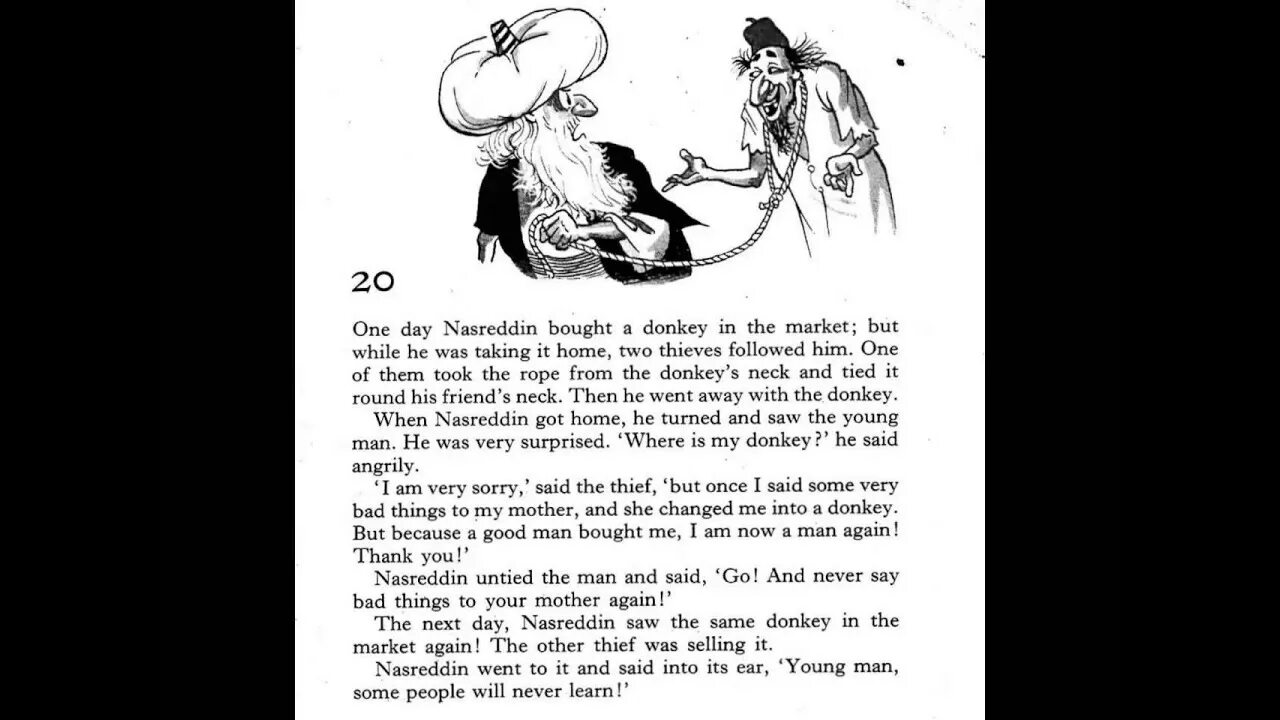 20

One day Nasreddin bought a donkey in the market; but while he was taking it home, two thieves followed him. One of them took the rope from the donkey's neck and tied it round his friend's neck. Then he went away with the donkey.

When Nasreddin got home, he turned and saw the young man. He was very surprised. 'Where is my donkey?' he said angrily.

'I am very sorry,' said the thief, 'but once I said some very bad things to my mother, and she changed me into a donkey. But because a good man bought me, I am now a man again! Thank you!'

Nasreddin untied the man and said, 'Go! And never say bad things to your mother again!'

The next day, Nasreddin saw the same donkey in the market again! The other thief was selling it.

Nasreddin went to it and said into its ear, 'Young man, some people will never learn!'